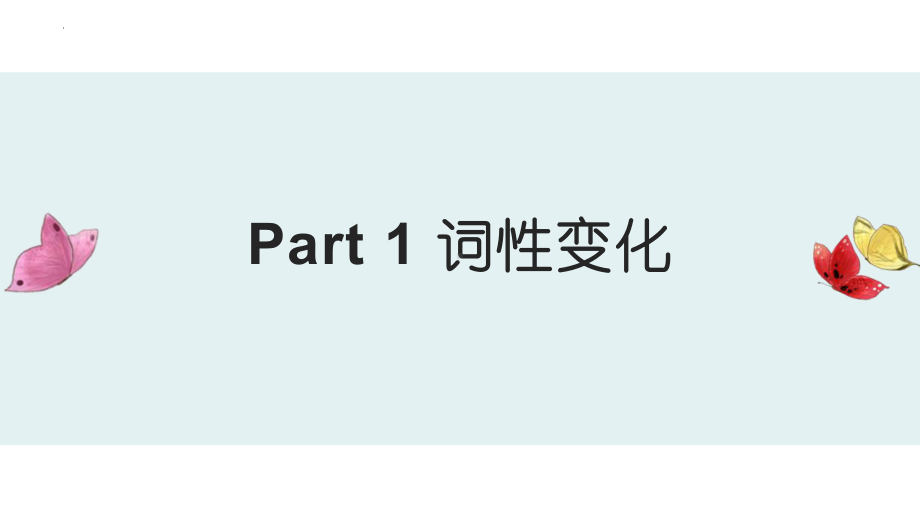 Part 1 词性变化